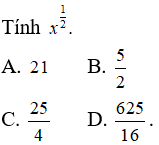 Tính $x^{\frac{1}{2}}$.

A. $21$

B. $\frac{5}{2}$

C. $\frac{25}{4}$

D. $\frac{625}{16}$.